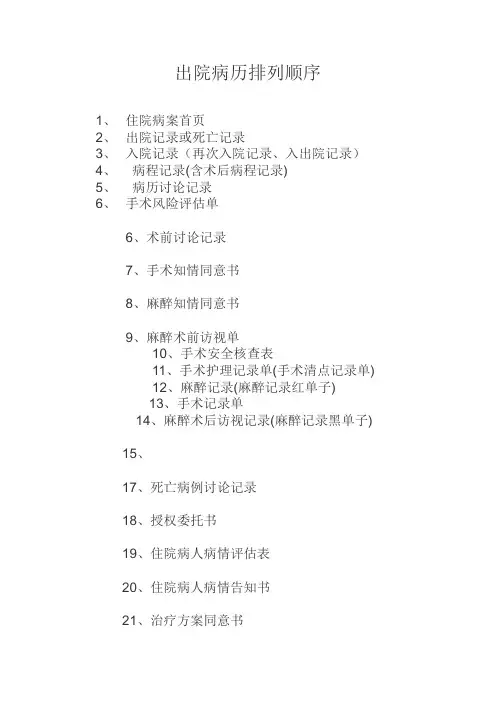 出院病历排列顺序

1、 住院病案首页
2、 出院记录或死亡记录
3、 入院记录（再次入院记录、入出院记录）
4、 病程记录(含术后病程记录)
5、 病历讨论记录
6、 手术风险评估单

6、术前讨论记录

7、手术知情同意书

8、麻醉知情同意书

9、麻醉术前访视单
10、手术安全核查表
11、手术护理记录单(手术清点记录单)
12、麻醉记录(麻醉记录红单子)
13、手术记录单
14、麻醉术后访视记录(麻醉记录黑单子)

15、

17、死亡病例讨论记录

18、授权委托书

19、住院病人病情评估表

20、住院病人病情告知书

21、治疗方案同意书